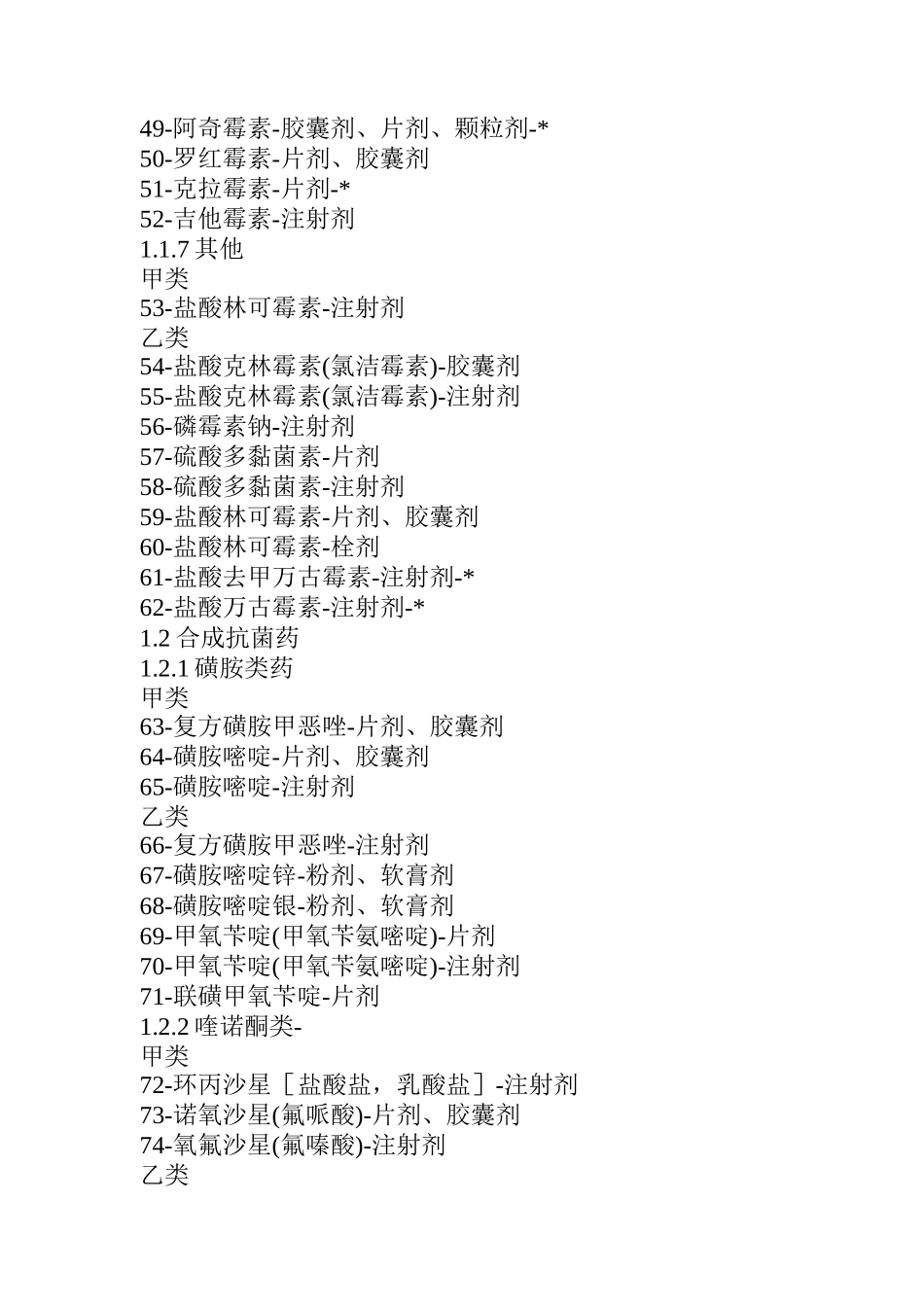 49-阿奇霉素-胶囊剂、片剂、颗粒剂-*
50-罗红霉素-片剂、胶囊剂
51-克拉霉素-片剂-*
52-吉他霉素-注射剂
1.1.7 其他
甲类
53-盐酸林可霉素-注射剂
乙类
54-盐酸克林霉素(氯洁霉素)-胶囊剂
55-盐酸克林霉素(氯洁霉素)-注射剂
56-磷霉素钠-注射剂
57-硫酸多黏菌素-片剂
58-硫酸多黏菌素-注射剂
59-盐酸林可霉素-片剂、胶囊剂
60-盐酸林可霉素-栓剂
61-盐酸去甲万古霉素-注射剂-*
62-盐酸万古霉素-注射剂-*
1.2 合成抗菌药
1.2.1 磺胺类药
甲类
63-复方磺胺甲恶唑-片剂、胶囊剂
64-磺胺嘧啶-片剂、胶囊剂
65-磺胺嘧啶-注射剂
乙类
66-复方磺胺甲恶唑-注射剂
67-磺胺嘧啶锌-粉剂、软膏剂
68-磺胺嘧啶银-粉剂、软膏剂
69-甲氧苄啶(甲氧苄氨嘧啶)-片剂
70-甲氧苄啶(甲氧苄氨嘧啶)-注射剂
71-联磺甲氧苄啶-片剂
1.2.2 喹诺酮类-
甲类
72-环丙沙星［盐酸盐，乳酸盐］-注射剂
73-诺氧沙星(氟哌酸)-片剂、胶囊剂
74-氧氟沙星(氟嗪酸)-注射剂
乙类